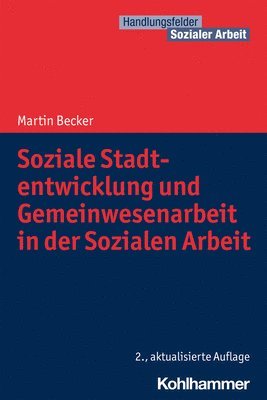 Handlungsfelder
Sozialer Arbeit

Martin Becker

Soziale Stadtentwicklung und Gemeinwesenarbeit in der Sozialen Arbeit

2., aktualisierte Auflage

Kohlhammer